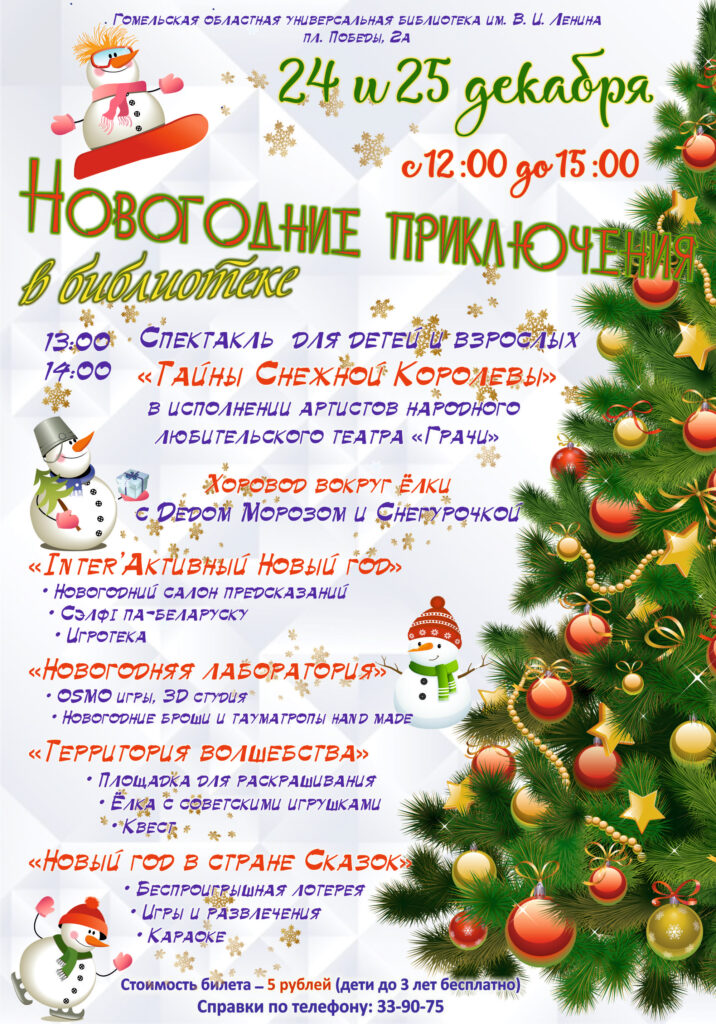 Гомельская областная универсальная библиотека им. В. И. Ленина
пл. Победы, 2а

24 и 25 декабря

с 12:00 до 15:00

Новогодние приключения
в библиотеке

13:00
14:00

Спектакль для детей и взрослых
«Тайны Снежной Королевы»
в исполнении артистов народного любительского театра «Грачи»

Хоровод вокруг ёлки
с Дедом Морозом и Снегурочкой

«Inter'Активный Новый год»
• Новогодний салон предсказаний
• Сэлфі па-беларуску
• Игротека

«Новогодняя лаборатория»
• OSMO игры, 3D студия
• Новогодние броши и тауматропы hand made

«Территория волшебства»
• Площадка для раскрашивания
• Ёлка с советскими игрушками
• Квест

«Новый год в стране Сказок»
• Беспроигрышная лотерея
• Игры и развлечения
• Караоке

Стоимость билета – 5 рублей (дети до 3 лет бесплатно)
Справки по телефону: 33-90-75